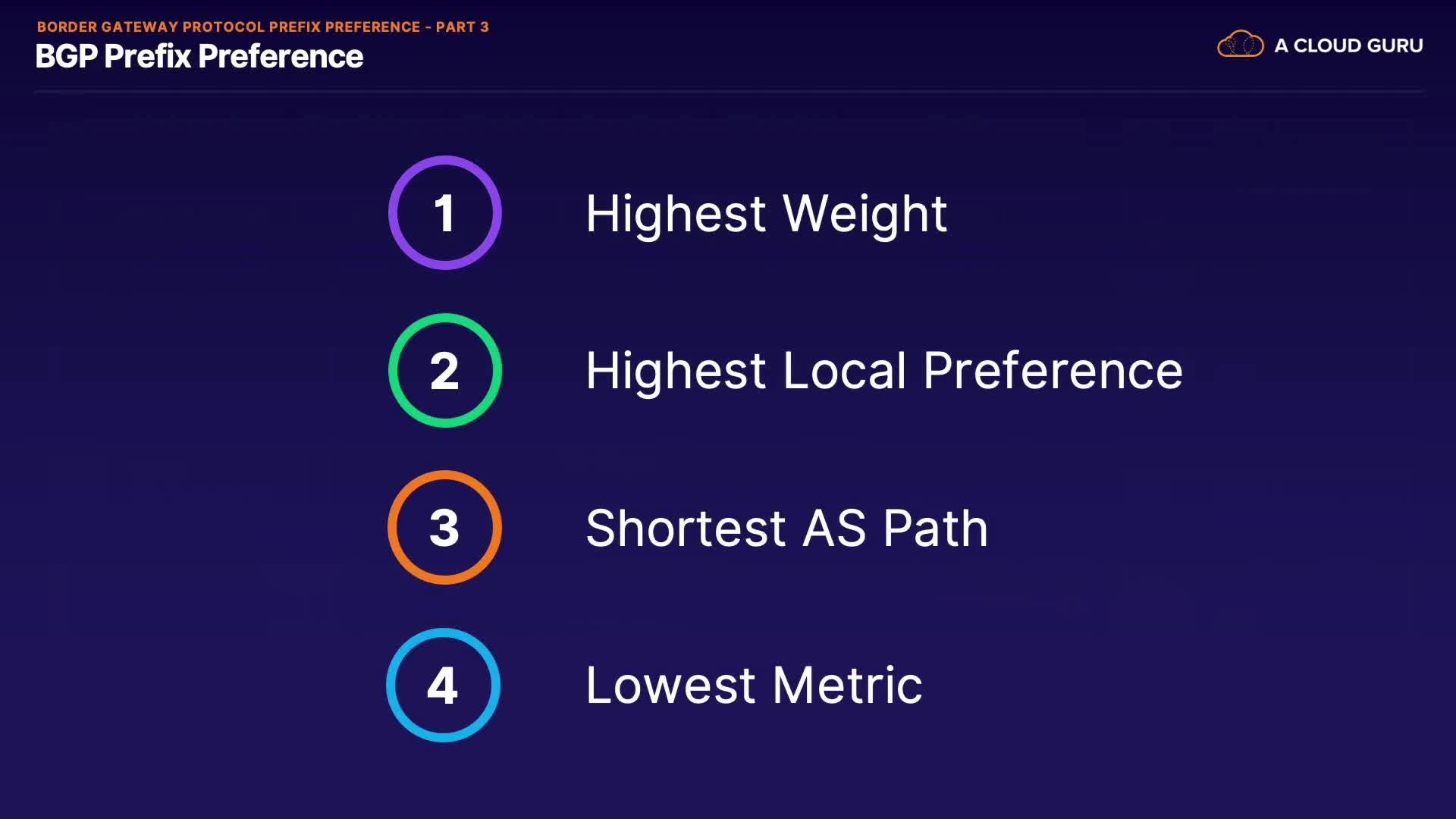 BORDER GATEWAY PROTOCOL PREFIX PREFERENCE - PART 3
BGP Prefix Preference

A CLOUD GURU

1 Highest Weight

2 Highest Local Preference

3 Shortest AS Path

4 Lowest Metric